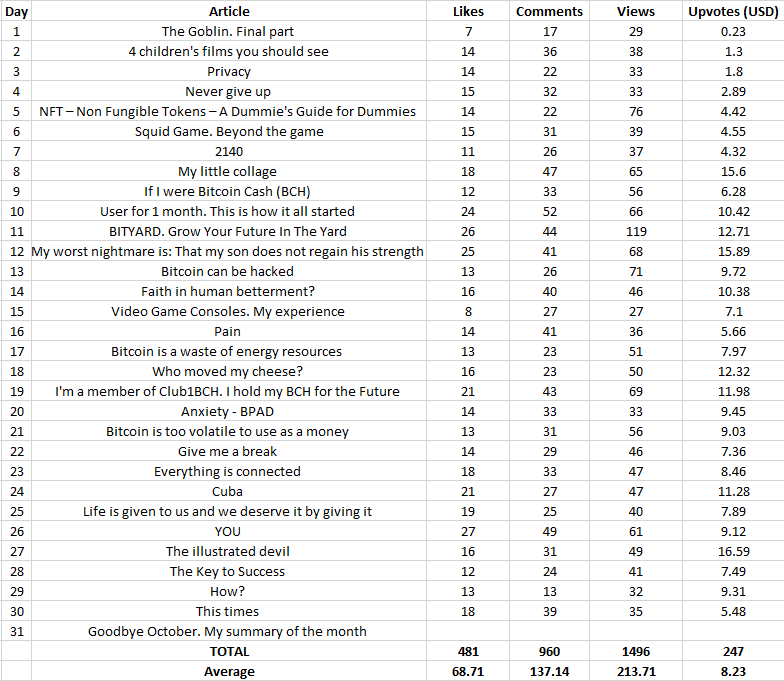 | Day | Article | Likes | Comments | Views | Upvotes (USD) |
|---|---|---|---|---|---|
| 1 | The Goblin. Final part | 7 | 17 | 29 | 0.23 |
| 2 | 4 children's films you should see | 14 | 36 | 38 | 1.3 |
| 3 | Privacy | 14 | 22 | 33 | 1.8 |
| 4 | Never give up | 15 | 32 | 33 | 2.89 |
| 5 | NFT – Non Fungible Tokens – A Dummie's Guide for Dummies | 14 | 22 | 76 | 4.42 |
| 6 | Squid Game. Beyond the game | 15 | 31 | 39 | 4.55 |
| 7 | 2140 | 11 | 26 | 37 | 4.32 |
| 8 | My little collage | 18 | 47 | 65 | 15.6 |
| 9 | If I were Bitcoin Cash (BCH) | 12 | 33 | 56 | 6.28 |
| 10 | User for 1 month. This is how it all started | 24 | 52 | 66 | 10.42 |
| 11 | BITYARD. Grow Your Future In The Yard | 26 | 44 | 119 | 12.71 |
| 12 | My worst nightmare is: That my son does not regain his strength | 25 | 41 | 68 | 15.89 |
| 13 | Bitcoin can be hacked | 13 | 26 | 71 | 9.72 |
| 14 | Faith in human betterment? | 16 | 40 | 46 | 10.38 |
| 15 | Video Game Consoles. My experience | 8 | 27 | 27 | 7.1 |
| 16 | Pain | 14 | 41 | 36 | 5.66 |
| 17 | Bitcoin is a waste of energy resources | 13 | 23 | 51 | 7.97 |
| 18 | Who moved my cheese? | 16 | 23 | 50 | 12.32 |
| 19 | I'm a member of Club1BCH. I hold my BCH for the Future | 21 | 43 | 69 | 11.98 |
| 20 | Anxiety - BPAD | 14 | 33 | 33 | 9.45 |
| 21 | Bitcoin is too volatile to use as a money | 13 | 31 | 56 | 9.03 |
| 22 | Give me a break | 14 | 29 | 46 | 7.36 |
| 23 | Everything is connected | 18 | 33 | 47 | 8.46 |
| 24 | Cuba | 21 | 27 | 47 | 11.28 |
| 25 | Life is given to us and we deserve it by giving it | 19 | 25 | 40 | 7.89 |
| 26 | YOU | 27 | 49 | 61 | 9.12 |
| 27 | The illustrated devil | 16 | 31 | 49 | 16.59 |
| 28 | The Key to Success | 12 | 24 | 41 | 7.49 |
| 29 | How? | 13 | 13 | 32 | 9.31 |
| 30 | This times | 18 | 39 | 35 | 5.48 |
| 31 | Goodbye October. My summary of the month | | | | |
| | TOTAL | 481 | 960 | 1496 | 247 |
| | Average | 68.71 | 137.14 | 213.71 | 8.23 |